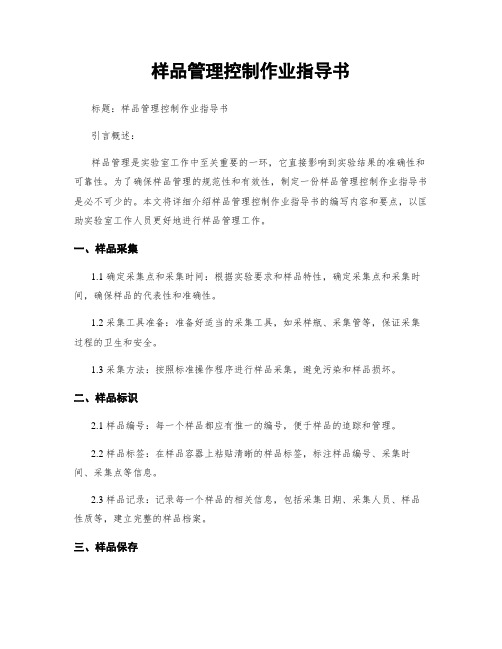 样品管理控制作业指导书

标题：样品管理控制作业指导书

引言概述：

样品管理是实验室工作中至关重要的一环，它直接影响到实验结果的准确性和可靠性。为了确保样品管理的规范性和有效性，制定一份样品管理控制作业指导书是必不可少的。本文将详细介绍样品管理控制作业指导书的编写内容和要点，以匡助实验室工作人员更好地进行样品管理工作。

一、样品采集

1.1 确定采集点和采集时间：根据实验要求和样品特性，确定采集点和采集时间，确保样品的代表性和准确性。

1.2 采集工具准备：准备好适当的采集工具，如采样瓶、采集管等，保证采集过程的卫生和安全。

1.3 采集方法：按照标准操作程序进行样品采集，避免污染和样品损坏。

二、样品标识

2.1 样品编号：每一个样品都应有惟一的编号，便于样品的追踪和管理。

2.2 样品标签：在样品容器上粘贴清晰的样品标签，标注样品编号、采集时间、采集点等信息。

2.3 样品记录：记录每一个样品的相关信息，包括采集日期、采集人员、样品性质等，建立完整的样品档案。

三、样品保存